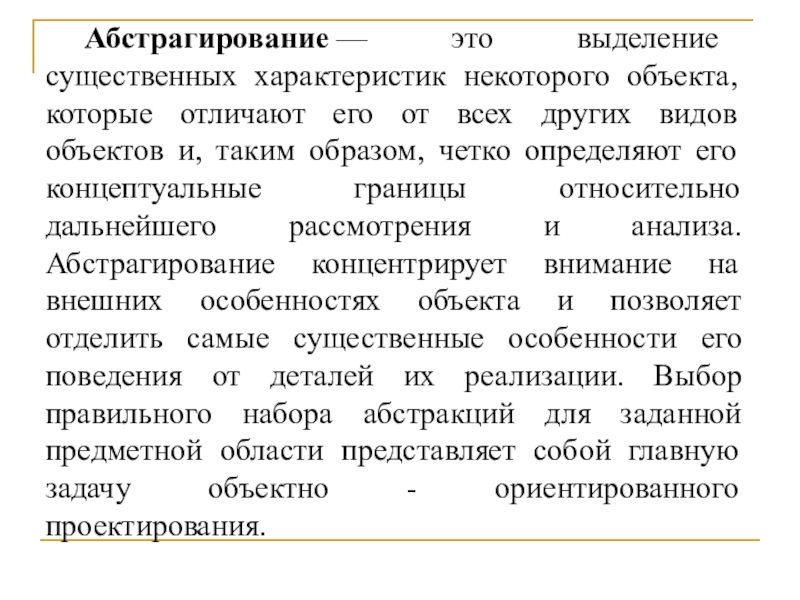 Абстрагирование — это выделение существенных характеристик некоторого объекта, которые отличают его от всех других видов объектов и, таким образом, четко определяют его концептуальные границы относительно дальнейшего рассмотрения и анализа. Абстрагирование концентрирует внимание на внешних особенностях объекта и позволяет отделить самые существенные особенности его поведения от деталей их реализации. Выбор правильного набора абстракций для заданной предметной области представляет собой главную задачу объектно - ориентированного проектирования.